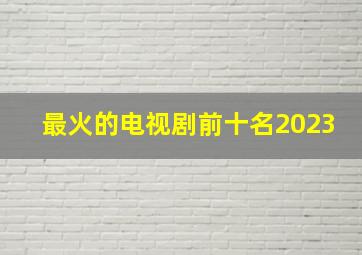 最火的电视剧前十名2023